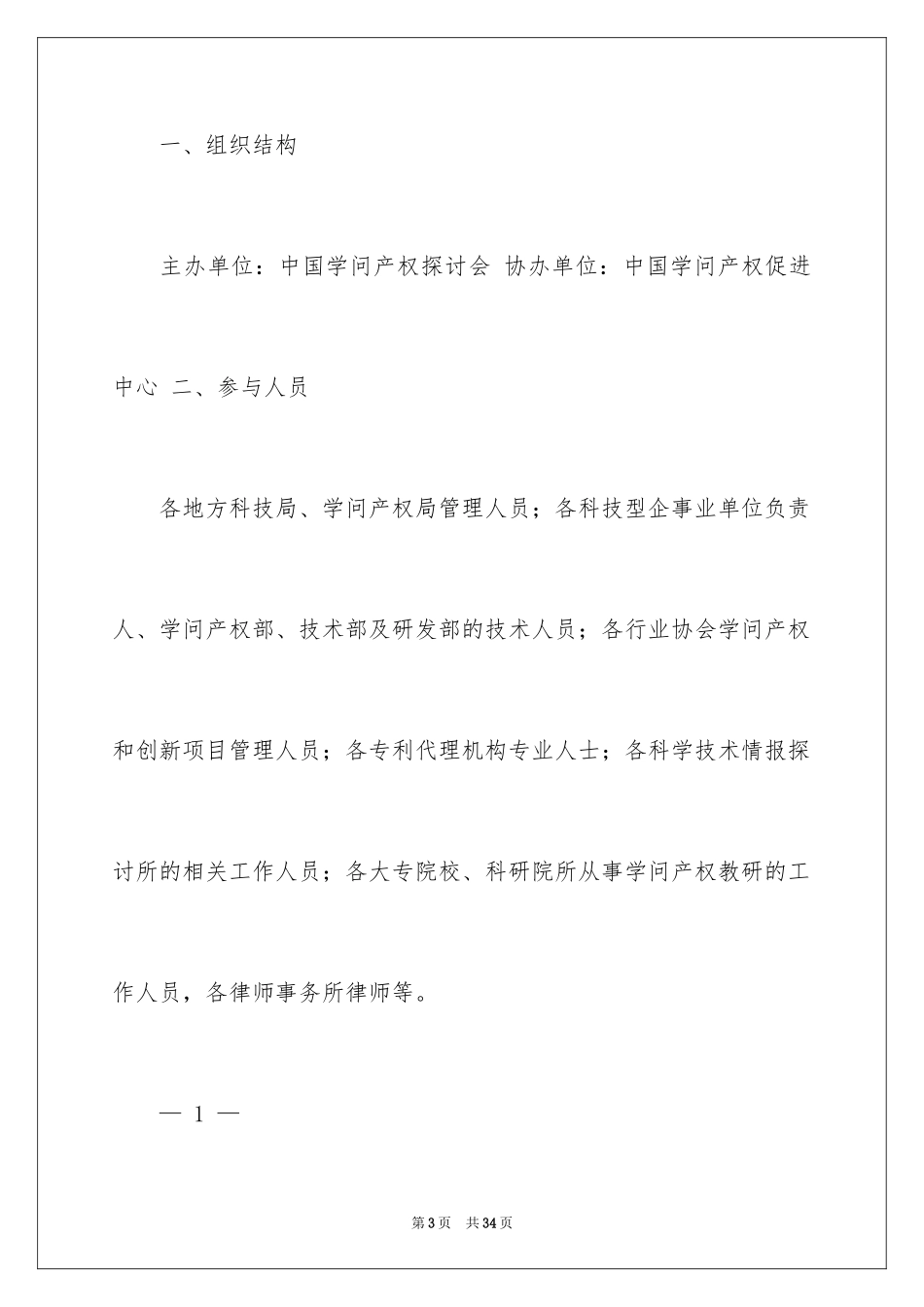 一、组织结构

主办单位：中国学问产权探讨会 协办单位：中国学问产权促进中心 二、参与人员

各地方科技局、学问产权局管理人员；各科技型企事业单位负责人、学问产权部、技术部及研发部的技术人员；各行业协会学问产权和创新项目管理人员；各专利代理机构专业人士；各科学技术情报探讨所的相关工作人员；各大专院校、科研院所从事学问产权教研的工作人员，各律师事务所律师等。

— 1 —

第3页 共34页